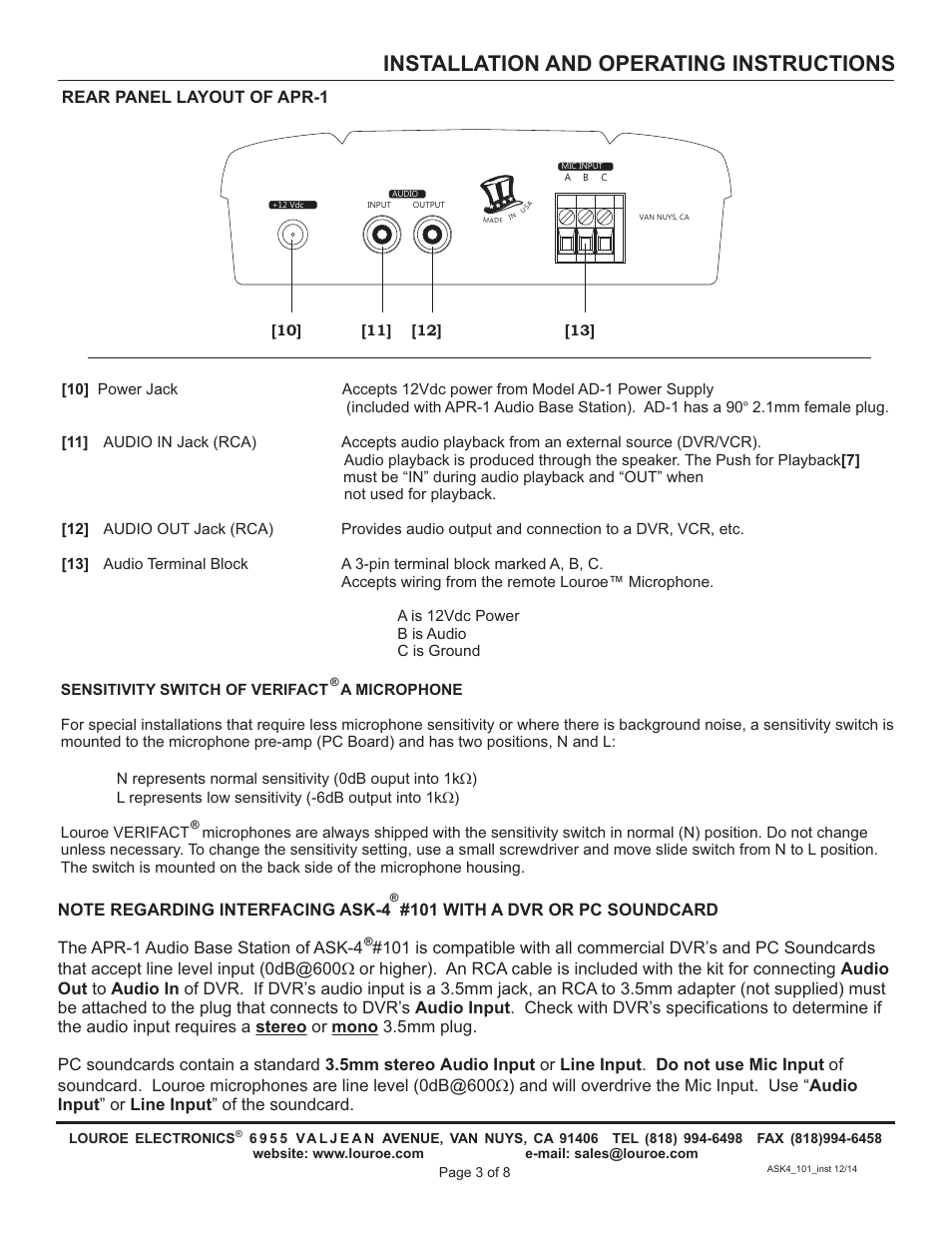 INSTALLATION AND OPERATING INSTRUCTIONS

REAR PANEL LAYOUT OF APR-1

+12 Vdc
AUDIO
INPUT OUTPUT
MADE IN USA
MIC INPUT
A B C
VAN NUYS, CA

[10] [11] [12] [13]

[10] Power Jack Accepts 12Vdc power from Model AD-1 Power Supply (included with APR-1 Audio Base Station). AD-1 has a 90° 2.1mm female plug.

[11] AUDIO IN Jack (RCA) Accepts audio playback from an external source (DVR/VCR). Audio playback is produced through the speaker. The Push for Playback[7] must be “IN” during audio playback and “OUT” when not used for playback.

[12] AUDIO OUT Jack (RCA) Provides audio output and connection to a DVR, VCR, etc.

[13] Audio Terminal Block A 3-pin terminal block marked A, B, C. Accepts wiring from the remote Louroe™ Microphone.

A is 12Vdc Power
B is Audio
C is Ground

SENSITIVITY SWITCH OF VERIFACT® A MICROPHONE

For special installations that require less microphone sensitivity or where there is background noise, a sensitivity switch is mounted to the microphone pre-amp (PC Board) and has two positions, N and L:

N represents normal sensitivity (0dB ouput into 1k$\Omega$)
L represents low sensitivity (-6dB output into 1k$\Omega$)

Louroe VERIFACT® microphones are always shipped with the sensitivity switch in normal (N) position. Do not change unless necessary. To change the sensitivity setting, use a small screwdriver and move slide switch from N to L position. The switch is mounted on the back side of the microphone housing.

NOTE REGARDING INTERFACING ASK-4® #101 WITH A DVR OR PC SOUNDCARD

The APR-1 Audio Base Station of ASK-4®#101 is compatible with all commercial DVR’s and PC Soundcards that accept line level input (0dB@600$\Omega$ or higher). An RCA cable is included with the kit for connecting Audio Out to Audio In of DVR. If DVR’s audio input is a 3.5mm jack, an RCA to 3.5mm adapter (not supplied) must be attached to the plug that connects to DVR’s Audio Input. Check with DVR’s specifications to determine if the audio input requires a stereo or mono 3.5mm plug.

PC soundcards contain a standard 3.5mm stereo Audio Input or Line Input. Do not use Mic Input of soundcard. Louroe microphones are line level (0dB@600$\Omega$) and will overdrive the Mic Input. Use “Audio Input” or Line Input” of the soundcard.

LOUROE ELECTRONICS® 6955 VALJEAN AVENUE, VAN NUYS, CA 91406 TEL (818) 994-6498 FAX (818)994-6458
website: www.louroe.com e-mail: sales@louroe.com
Page 3 of 8
ASK4_101_inst 12/14